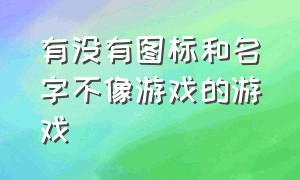 有没有图标和名字不像游戏的游戏